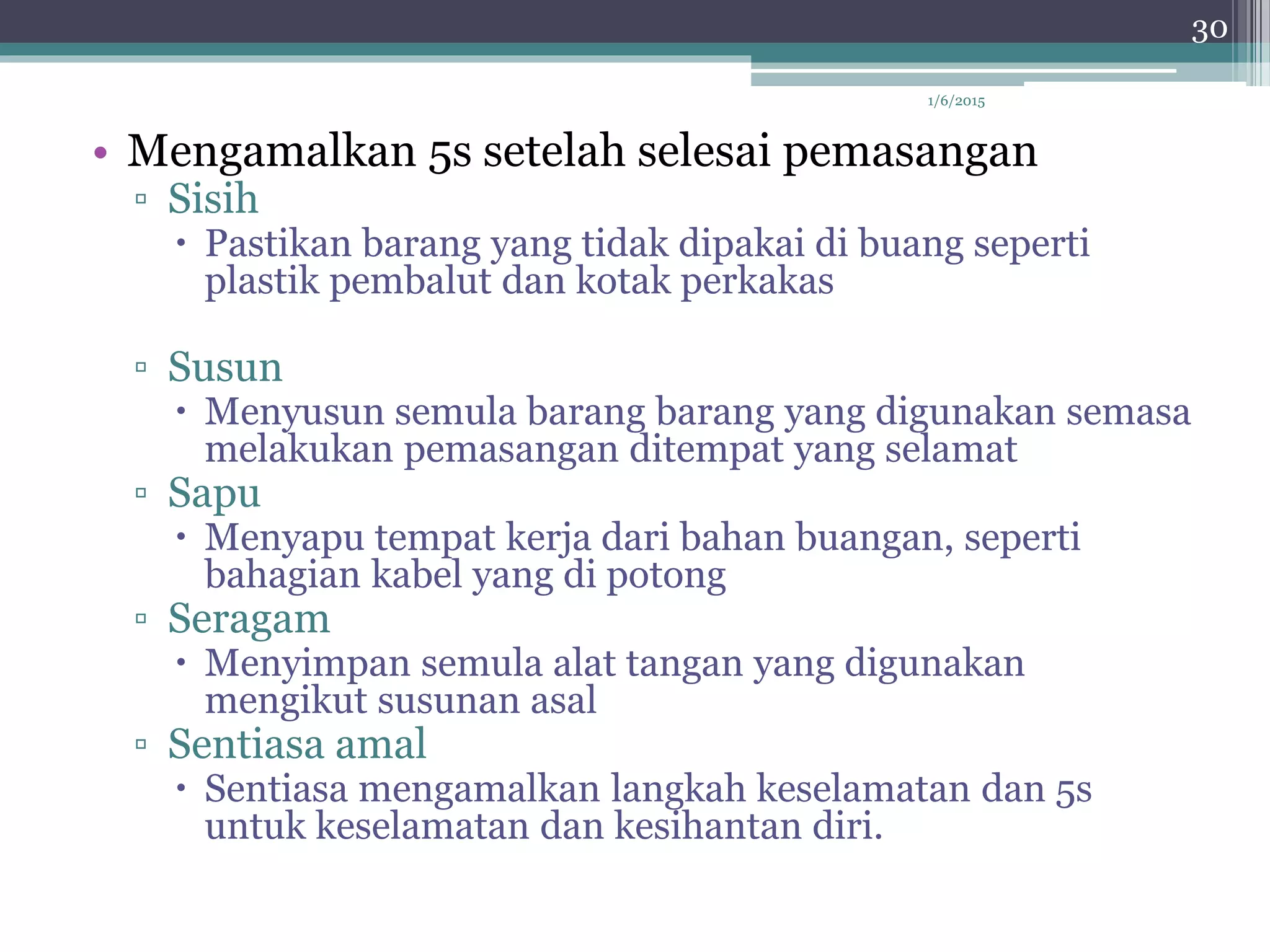 30

1/6/2015

• Mengamalkan 5s setelah selesai pemasangan
▫ Sisih
• Pastikan barang yang tidak dipakai di buang seperti plastik pembalut dan kotak perkakas

▫ Susun
• Menyusun semula barang barang yang digunakan semasa melakukan pemasangan ditempat yang selamat
▫ Sapu
• Menyapu tempat kerja dari bahan buangan, seperti bahagian kabel yang di potong
▫ Seragam
• Menyimpan semula alat tangan yang digunakan mengikut susunan asal
▫ Sentiasa amal
• Sentiasa mengamalkan langkah keselamatan dan 5s untuk keselamatan dan kesihantan diri.